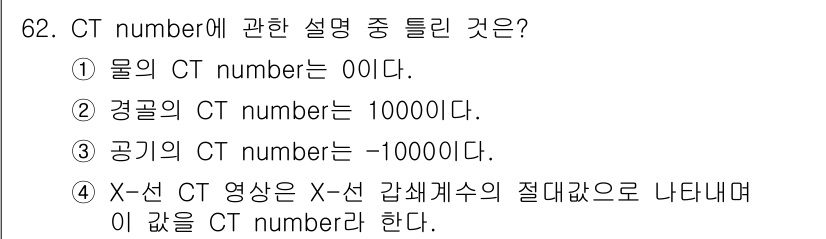 62. CT number에 관한 설명 중 틀린 것은?

① 물의 CT number는 0이다.

② 경골의 CT number는 1000이다.

③ 공기의 CT number는 -1000이다.

④ X-선 CT 영상은 X-선 감쇄계수의 절대값으로 나타내며 이 값을 CT number라 한다.